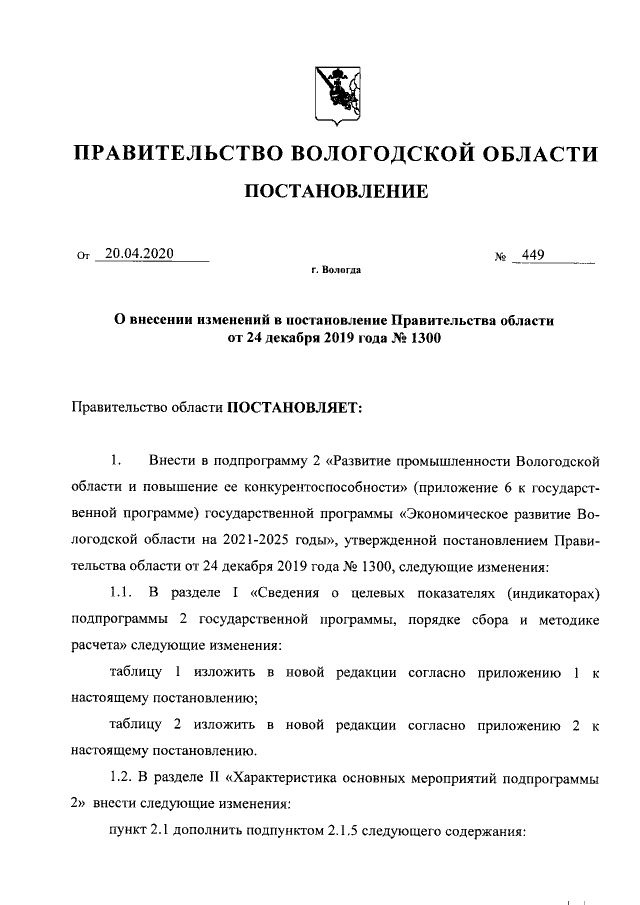 ПРАВИТЕЛЬСТВО ВОЛОГОДСКОЙ ОБЛАСТИ

ПОСТАНОВЛЕНИЕ

От 20.04.2020 № 449

г. Вологда

О внесении изменений в постановление Правительства области от 24 декабря 2019 года № 1300

Правительство области ПОСТАНОВЛЯЕТ:

1. Внести в подпрограмму 2 «Развитие промышленности Вологодской области и повышение ее конкурентоспособности» (приложение 6 к государственной программе) государственной программы «Экономическое развитие Вологодской области на 2021-2025 годы», утвержденной постановлением Правительства области от 24 декабря 2019 года № 1300, следующие изменения:

1.1. В разделе I «Сведения о целевых показателях (индикаторах) подпрограммы 2 государственной программы, порядке сбора и методике расчета» следующие изменения:

таблицу 1 изложить в новой редакции согласно приложению 1 к настоящему постановлению;

таблицу 2 изложить в новой редакции согласно приложению 2 к настоящему постановлению.

1.2. В разделе II «Характеристика основных мероприятий подпрограммы 2» внести следующие изменения:

пункт 2.1 дополнить подпунктом 2.1.5 следующего содержания: